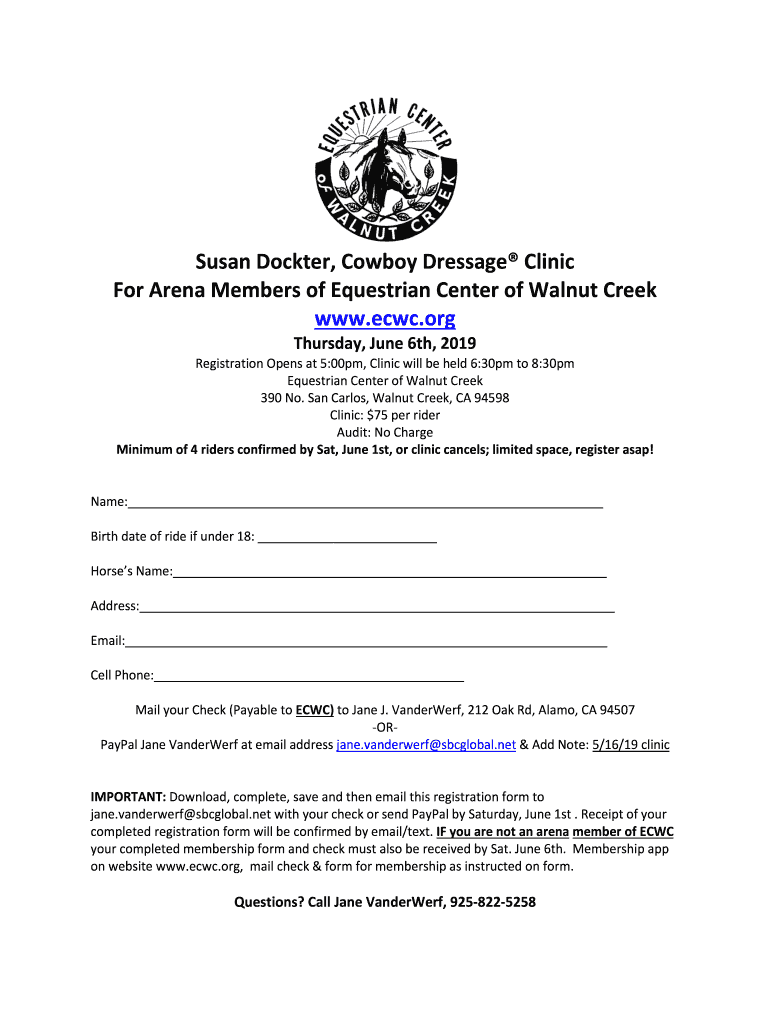 EQUESTRIAN CENTER OF WALNUT CREEK

Susan Dockter, Cowboy Dressage® Clinic
For Arena Members of Equestrian Center of Walnut Creek
www.ecwc.org
Thursday, June 6th, 2019
Registration Opens at 5:00pm, Clinic will be held 6:30pm to 8:30pm
Equestrian Center of Walnut Creek
390 No. San Carlos, Walnut Creek, CA 94598
Clinic: $75 per rider
Audit: No Charge
Minimum of 4 riders confirmed by Sat, June 1st, or clinic cancels; limited space, register asap!

Name:

Birth date of ride if under 18:

Horse's Name:

Address:

Email:

Cell Phone:

Mail your Check (Payable to ECWC) to Jane J. VanderWerf, 212 Oak Rd, Alamo, CA 94507
-OR-
PayPal Jane VanderWerf at email address jane.vanderwerf@sbcglobal.net & Add Note: 5/16/19 clinic

IMPORTANT: Download, complete, save and then email this registration form to jane.vanderwerf@sbcglobal.net with your check or send PayPal by Saturday, June 1st . Receipt of your completed registration form will be confirmed by email/text. IF you are not an arena member of ECWC your completed membership form and check must also be received by Sat. June 6th. Membership app on website www.ecwc.org, mail check & form for membership as instructed on form.

Questions? Call Jane VanderWerf, 925-822-5258